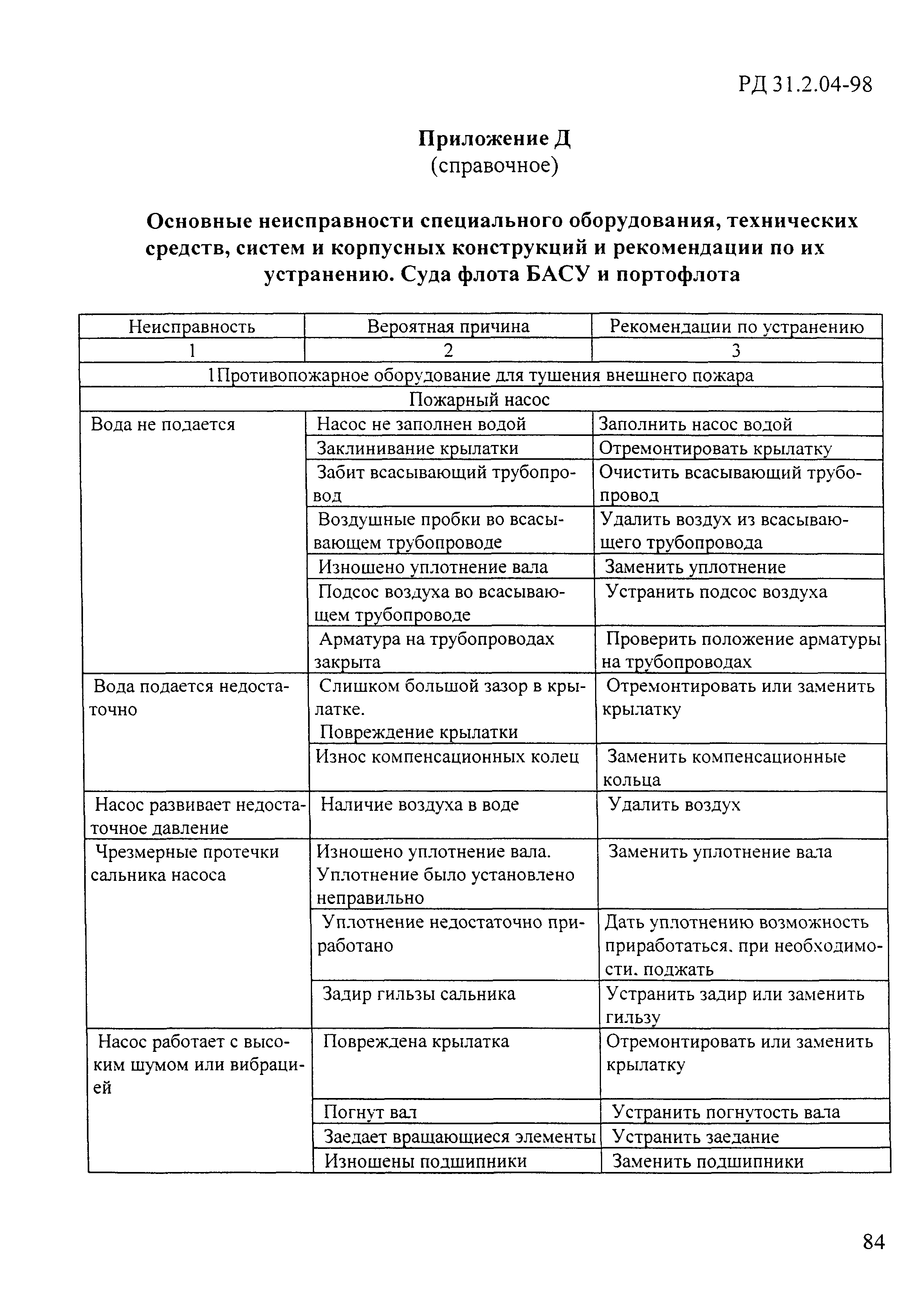 РД 31.2.04-98

**Приложение Д**
(справочное)

**Основные неисправности специального оборудования, технических средств, систем и корпусных конструкций и рекомендации по их устранению. Суда флота БАСУ и портофлота**

| Неисправность | Вероятная причина | Рекомендации по устранению |
|---|---|---|
| 1 | 2 | 3 |
| 1Противопожарное оборудование для тушения внешнего пожара | | |
| Пожарный насос | | |
| Вода не подается | Насос не заполнен водой | Заполнить насос водой |
| | Заклинивание крылатки | Отремонтировать крылатку |
| | Забит всасывающий трубопровод | Очистить всасывающий трубопровод |
| | Воздушные пробки во всасывающем трубопроводе | Удалить воздух из всасывающего трубопровода |
| | Изношено уплотнение вала | Заменить уплотнение |
| | Подсос воздуха во всасывающем трубопроводе | Устранить подсос воздуха |
| | Арматура на трубопроводах закрыта | Проверить положение арматуры на трубопроводах |
| Вода подается недостаточно | Слишком большой зазор в крылатке. Повреждение крылатки | Отремонтировать или заменить крылатку |
| | Износ компенсационных колец | Заменить компенсационные кольца |
| Насос развивает недостаточное давление | Наличие воздуха в воде | Удалить воздух |
| Чрезмерные протечки сальника насоса | Изношено уплотнение вала. Уплотнение было установлено неправильно | Заменить уплотнение вала |
| | Уплотнение недостаточно приработано | Дать уплотнению возможность приработаться, при необходимости, поджать |
| | Задир гильзы сальника | Устранить задир или заменить гильзу |
| Насос работает с высоким шумом или вибрацией | Повреждена крылатка | Отремонтировать или заменить крылатку |
| | Погнут вал | Устранить погнутость вала |
| | Заедает вращающиеся элементы | Устранить заедание |
| | Изношены подшипники | Заменить подшипники |

84